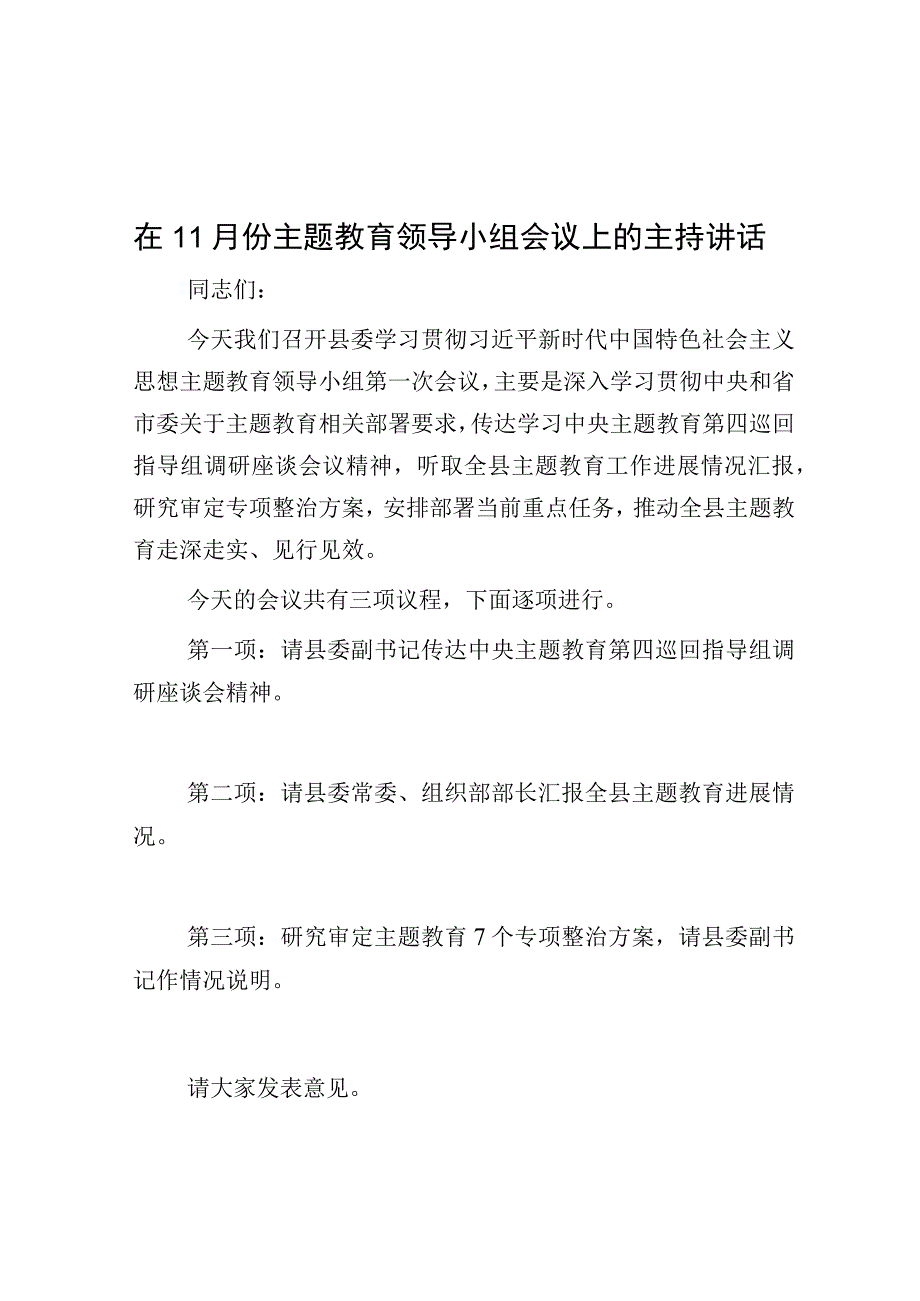 在11月份主题教育领导小组会议上的主持讲话

同志们：

今天我们召开县委学习贯彻习近平新时代中国特色社会主义思想主题教育领导小组第一次会议，主要是深入学习贯彻中央和省市委关于主题教育相关部署要求，传达学习中央主题教育第四巡回指导组调研座谈会议精神，听取全县主题教育工作进展情况汇报，研究审定专项整治方案，安排部署当前重点任务，推动全县主题教育走深走实、见行见效。

今天的会议共有三项议程，下面逐项进行。

第一项：请县委副书记传达中央主题教育第四巡回指导组调研座谈会精神。

第二项：请县委常委、组织部部长汇报全县主题教育进展情况。

第三项：研究审定主题教育7个专项整治方案，请县委副书记作情况说明。

请大家发表意见。